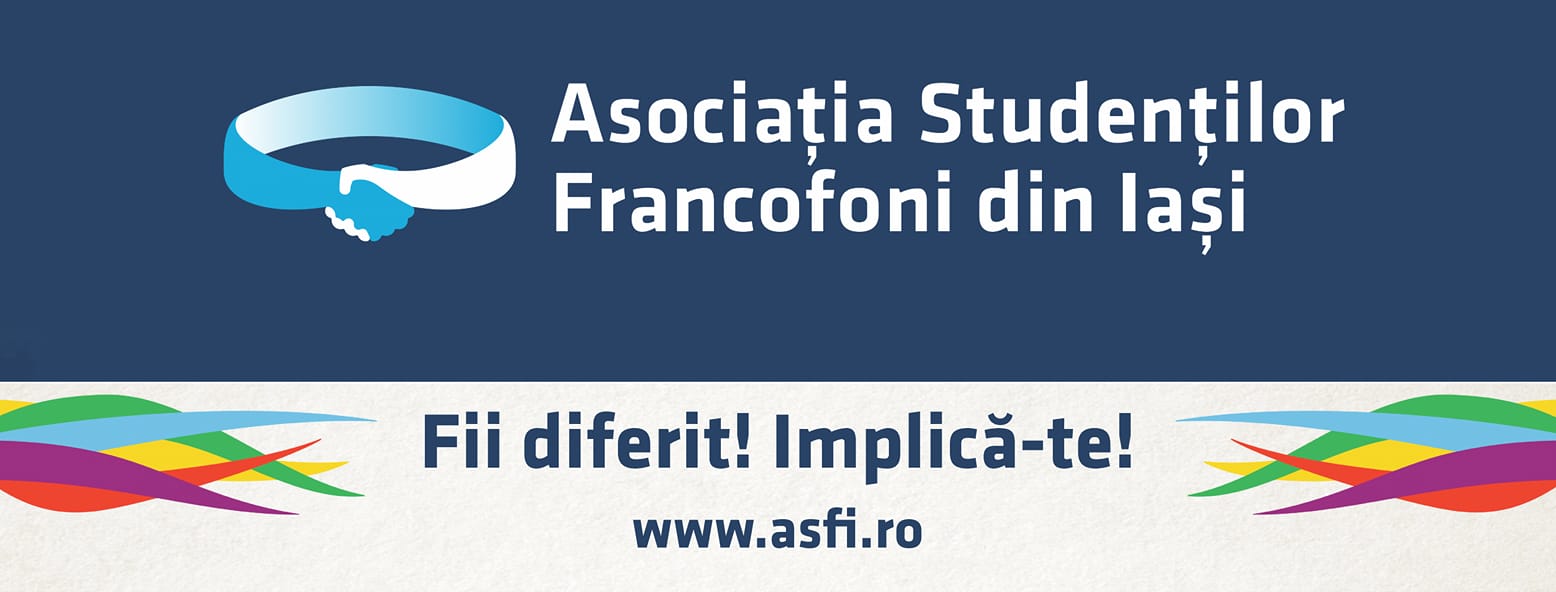 Asociația Studenților Francofoni din Iași

Fii diferit! Implică-te!

www.asfi.ro